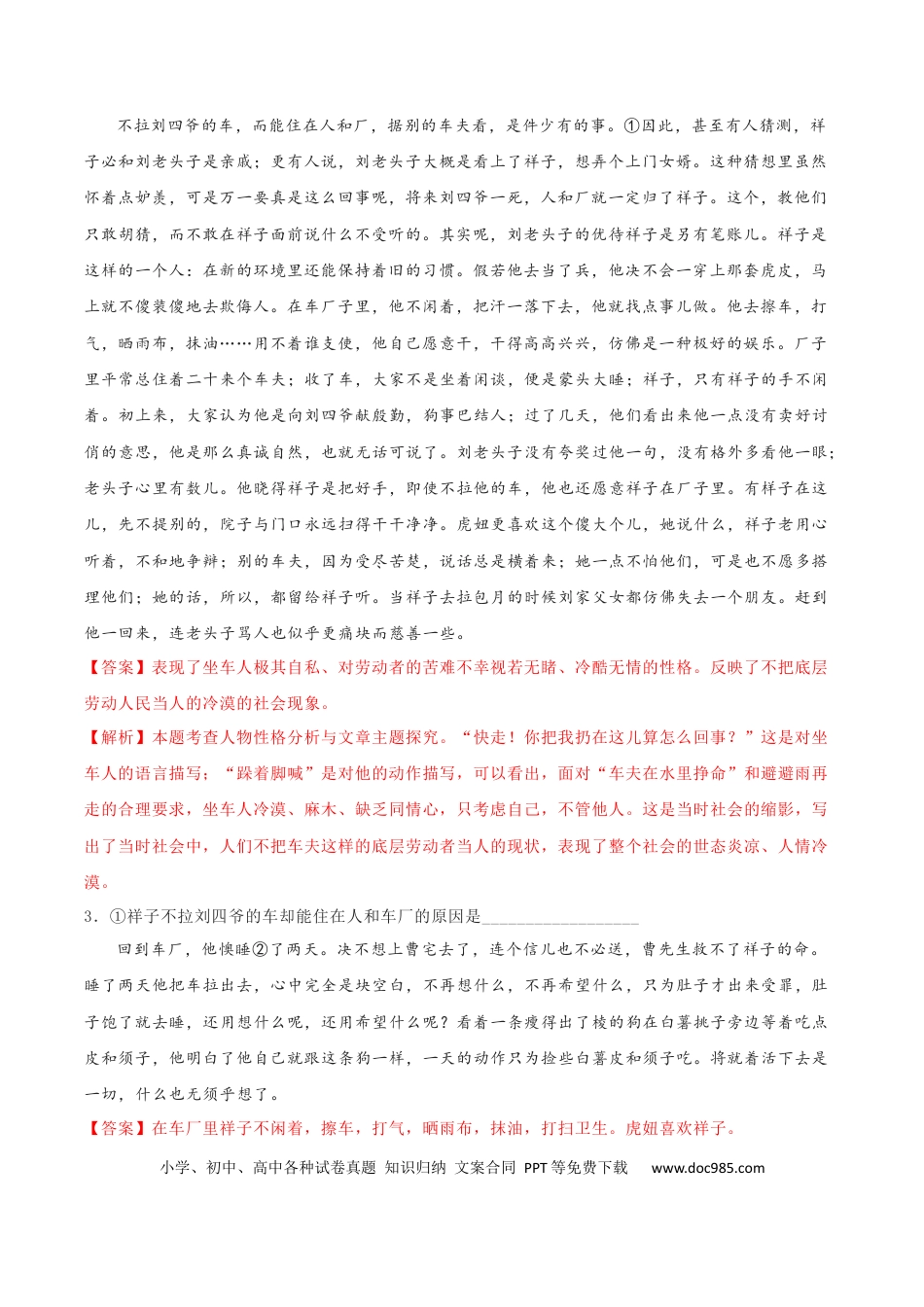 不拉刘四爷的车，而能住在人和厂，据别的车夫看，是件少有的事。①因此，甚至有人猜测，祥子必和刘老头子是亲戚；更有人说，刘老头子大概是看上了祥子，想弄个上门女婿。这种猜想里虽然怀着点妒羡，可是万一要真是这么回事呢，将来刘四爷一死，人和厂就一定归了祥子。这个，教他们只敢胡猜，而不敢在祥子面前说什么不受听的。其实呢，刘老头子的优待祥子是另有笔账儿。祥子是这样的一个人：在新的环境里还能保持着旧的习惯。假若他去当了兵，他决不会一穿上那套虎皮，马上就不傻装傻地去欺侮人。在车厂子里，他不闲着，把汗一落下去，他就找点事儿做。他去擦车，打气，晒雨布，抹油……用不着谁支使，他自己愿意干，干得高高兴兴，仿佛是一种极好的娱乐。厂子里平常总住着二十来个车夫；收了车，大家不是坐着闲谈，便是蒙头大睡；祥子，只有祥子的手不闲着。初上来，大家认为他是向刘四爷献殷勤，狗事巴结人；过了几天，他们看出来他一点没有卖好讨俏的意思，他是那么真诚自然，也就无话可说了。刘老头子没有夸奖过他一句，没有格外多看他一眼；老头子心里有数儿。他晓得祥子是把好手，即使不拉他的车，他也还愿意祥子在厂子里。有祥子在这儿，先不提别的，院子与门口永远扫得干干净净。虎妞更喜欢这个傻大个儿，她说什么，祥子老用心听着，不和地争辩；别的车夫，因为受尽苦楚，说话总是横着来；她一点不怕他们，可是也不愿多搭理他们；她的话，所以，都留给祥子听。当祥子去拉包月的时候刘家父女都仿佛失去一个朋友。赶到他一回来，连老头子骂人也似乎更痛块而慈善一些。

【答案】表现了坐车人极其自私、对劳动者的苦难不幸视若无睹、冷酷无情的性格。反映了不把底层劳动人民当人的冷漠的社会现象。

【解析】本题考查人物性格分析与文章主题探究。“快走！你把我扔在这儿算怎么回事？”这是对坐车人的语言描写；“跺着脚喊”是对他的动作描写，可以看出，面对“车夫在水里挣命”和避避雨再走的合理要求，坐车人冷漠、麻木、缺乏同情心，只考虑自己，不管他人。这是当时社会的缩影，写出了当时社会中，人们不把车夫这样的底层劳动者当人的现状，表现了整个社会的世态炎凉、人情冷漠。

3．①祥子不拉刘四爷的车却能住在人和车厂的原因是__________________

回到车厂，他懊睡②了两天。决不想上曹宅去了，连个信儿也不必送，曹先生救不了祥子的命。睡了两天他把车拉出去，心中完全是块空白，不再想什么，不再希望什么，只为肚子才出来受罪，肚子饱了就去睡，还用想什么呢，还用希望什么呢？看着一条瘦得出了棱的狗在白薯挑子旁边等着吃点皮和须子，他明白了他自己就跟这条狗一样，一天的动作只为捡些白薯皮和须子吃。将就着活下去是一切，什么也无须乎想了。

【答案】在车厂里祥子不闲着，擦车，打气，晒雨布，抹油，打扫卫生。虎妞喜欢祥子。

小学、初中、高中各种试卷真题 知识归纳 文案合同 PPT等免费下载 www.doc985.com